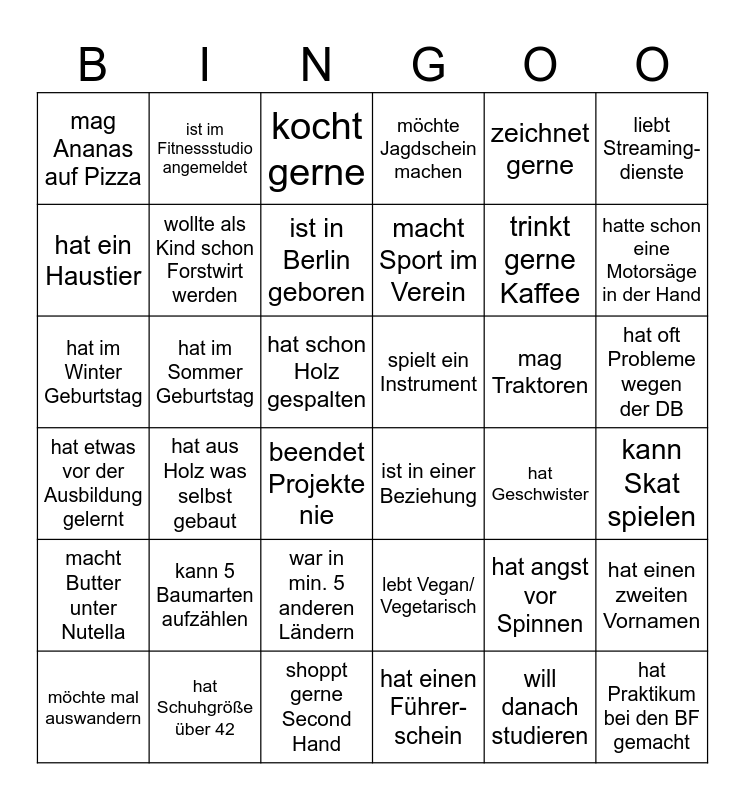 | B | I | N | G | O | O |
|---|---|---|---|---|---|
| mag Ananas auf Pizza | ist im Fitnessstudio angemeldet | kocht gerne | möchte Jagdschein machen | zeichnet gerne | liebt Streamingdienste |
| hat ein Haustier | wollte als Kind schon Forstwirt werden | ist in Berlin geboren | macht Sport im Verein | trinkt gerne Kaffee | hatte schon eine Motorsäge in der Hand |
| hat im Winter Geburtstag | hat im Sommer Geburtstag | hat schon Holz gespalten | spielt ein Instrument | mag Traktoren | hat oft Probleme wegen der DB |
| hat etwas vor der Ausbildung gelernt | hat aus Holz was selbst gebaut | beendet Projekte nie | ist in einer Beziehung | hat Geschwister | kann Skat spielen |
| macht Butter unter Nutella | kann 5 Baumarten aufzählen | war in min. 5 anderen Ländern | lebt Vegan/ Vegetarisch | hat angst vor Spinnen | hat einen zweiten Vornamen |
| möchte mal auswandern | hat Schuhgröße über 42 | shoppt gerne Second Hand | hat einen Führerschein | will danach studieren | hat Praktikum bei den BF gemacht |